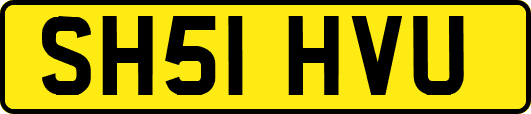 SH51 HVU